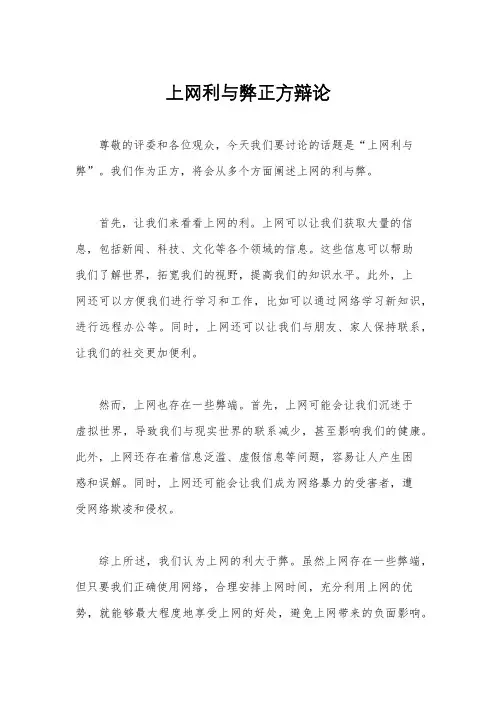 上网利与弊正方辩论

尊敬的评委和各位观众，今天我们要讨论的话题是“上网利与弊”。我们作为正方，将会从多个方面阐述上网的利与弊。

首先，让我们来看看上网的利。上网可以让我们获取大量的信息，包括新闻、科技、文化等各个领域的信息。这些信息可以帮助我们了解世界，拓宽我们的视野，提高我们的知识水平。此外，上网还可以方便我们进行学习和工作，比如可以通过网络学习新知识，进行远程办公等。同时，上网还可以让我们与朋友、家人保持联系，让我们的社交更加便利。

然而，上网也存在一些弊端。首先，上网可能会让我们沉迷于虚拟世界，导致我们与现实世界的联系减少，甚至影响我们的健康。此外，上网还存在着信息泛滥、虚假信息等问题，容易让人产生困惑和误解。同时，上网还可能会让我们成为网络暴力的受害者，遭受网络欺凌和侵权。

综上所述，我们认为上网的利大于弊。虽然上网存在一些弊端，但只要我们正确使用网络，合理安排上网时间，充分利用上网的优势，就能够最大程度地享受上网的好处，避免上网带来的负面影响。